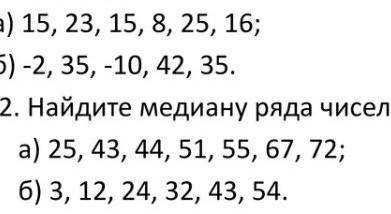 а) 15, 23, 15, 8, 25, 16;

б) -2, 35, -10, 42, 35.

2. Найдите медиану ряда чисел

а) 25, 43, 44, 51, 55, 67, 72;

б) 3, 12, 24, 32, 43, 54.